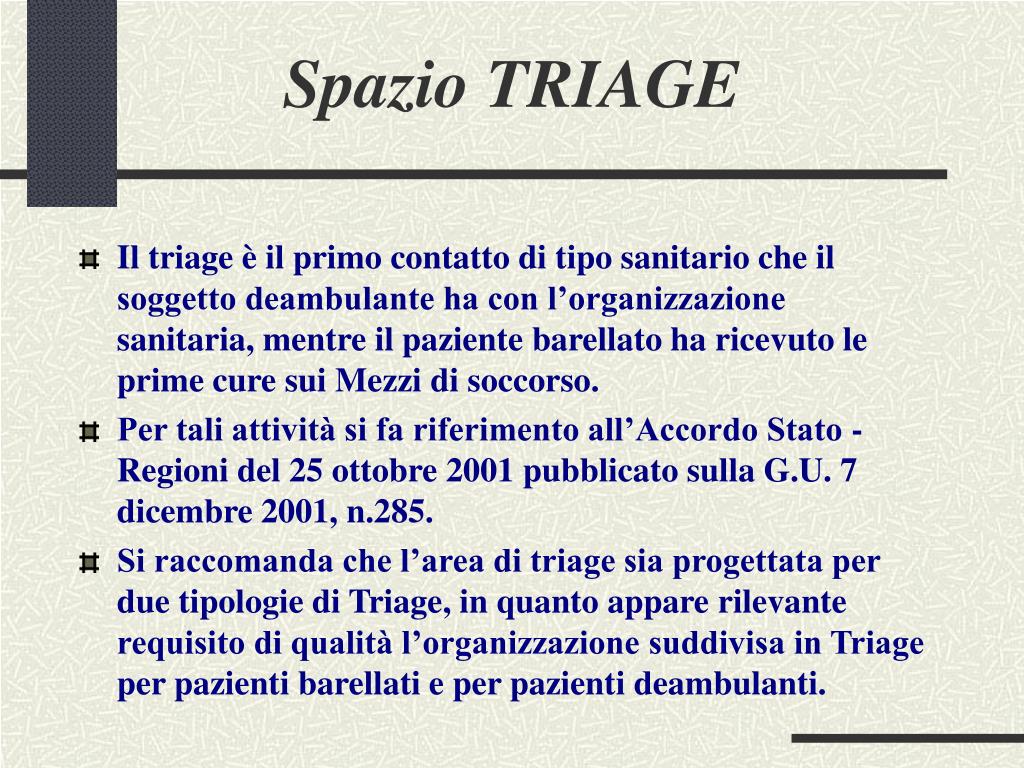 Spazio TRIAGE

Il triage è il primo contatto di tipo sanitario che il soggetto deambulante ha con l’organizzazione sanitaria, mentre il paziente barellato ha ricevuto le prime cure sui Mezzi di soccorso.

Per tali attività si fa riferimento all’Accordo Stato - Regioni del 25 ottobre 2001 pubblicato sulla G.U. 7 dicembre 2001, n.285.

Si raccomanda che l’area di triage sia progettata per due tipologie di Triage, in quanto appare rilevante requisito di qualità l’organizzazione suddivisa in Triage per pazienti barellati e per pazienti deambulanti.